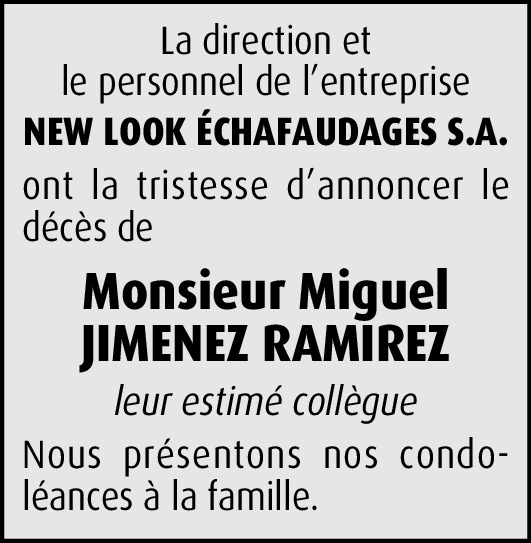 La direction et
le personnel de l'entreprise
NEW LOOK ÉCHAFAUDAGES S.A.

ont la tristesse d'annoncer le décès de

Monsieur Miguel
JIMENEZ RAMIREZ

leur estimé collègue

Nous présentons nos condoléances à la famille.